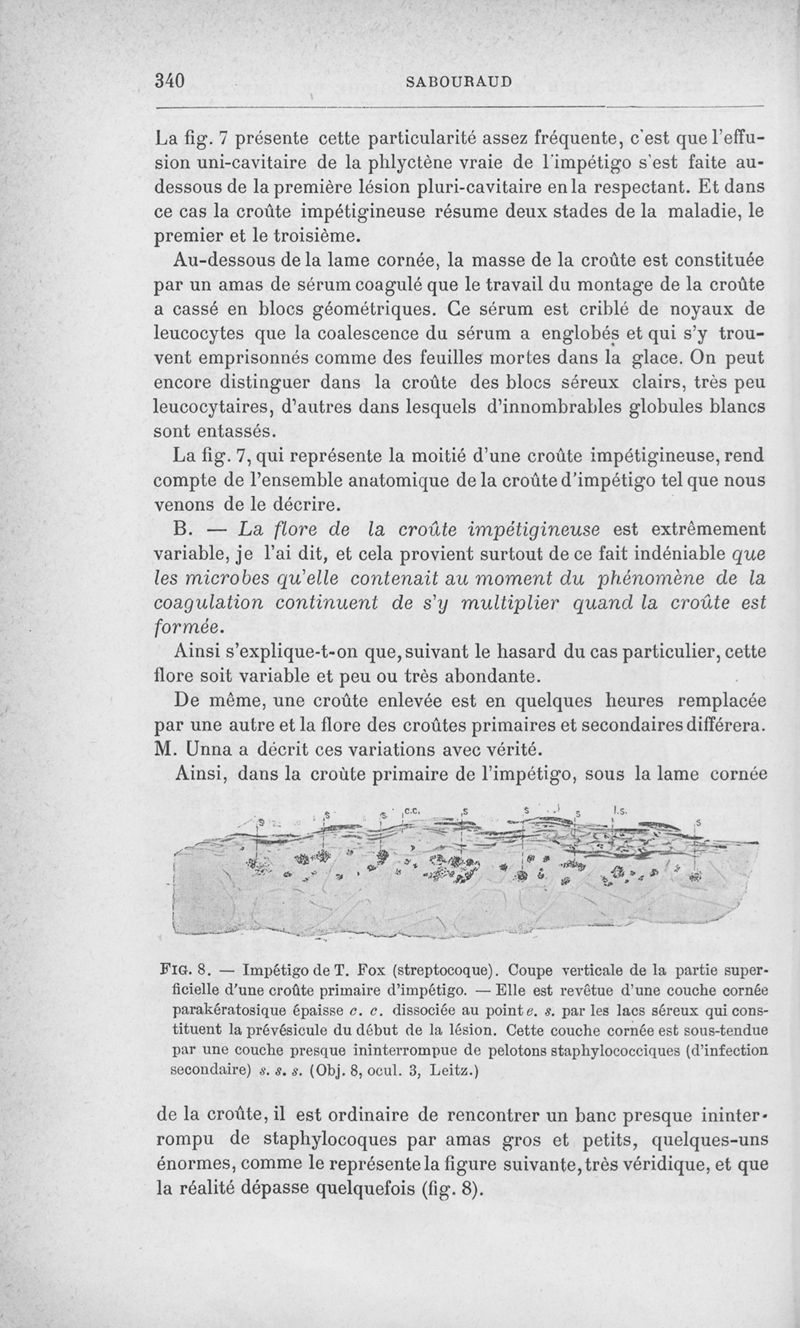 340 SABOURAUD

La fig. 7 présente cette particularité assez fréquente, c'est que l'effusion uni-cavitaire de la phlyctène vraie de l'impétigo s'est faite au-dessous de la première lésion pluri-cavitaire en la respectant. Et dans ce cas la croûte impétigineuse résume deux stades de la maladie, le premier et le troisième.

Au-dessous de la lame cornée, la masse de la croûte est constituée par un amas de sérum coagulé que le travail du montage de la croûte a cassé en blocs géométriques. Ce sérum est criblé de noyaux de leucocytes que la coalescence du sérum a englobés et qui s'y trouvent emprisonnés comme des feuilles mortes dans la glace. On peut encore distinguer dans la croûte des blocs séreux clairs, très peu leucocytaires, d'autres dans lesquels d'innombrables globules blancs sont entassés.

La fig. 7, qui représente la moitié d'une croûte impétigineuse, rend compte de l'ensemble anatomique de la croûte d'impétigo tel que nous venons de le décrire.

B. — La flore de la croûte impétigineuse est extrêmement variable, je l'ai dit, et cela provient surtout de ce fait indéniable que les microbes qu'elle contenait au moment du phénomène de la coagulation continuent de s'y multiplier quand la croûte est formée.

Ainsi s'explique-t-on que, suivant le hasard du cas particulier, cette flore soit variable et peu ou très abondante.

De même, une croûte enlevée est en quelques heures remplacée par une autre et la flore des croûtes primaires et secondaires différera. M. Unna a décrit ces variations avec vérité.

Ainsi, dans la croûte primaire de l'impétigo, sous la lame cornée

s s c.c. s s s l.s. s

FIG. 8. — Impétigo de T. Fox (streptocoque). Coupe verticale de la partie superficielle d'une croûte primaire d'impétigo. — Elle est revêtue d'une couche cornée parakératosique épaisse c. c. dissociée au point e. s. par les lacs séreux qui constituent la prévésicule du début de la lésion. Cette couche cornée est sous-tendue par une couche presque ininterrompue de pelotons staphylococciques (d'infection secondaire) s. s. s. (Obj. 8, ocul. 3, Leitz.)

de la croûte, il est ordinaire de rencontrer un banc presque ininterrompu de staphylocoques par amas gros et petits, quelques-uns énormes, comme le représente la figure suivante, très véridique, et que la réalité dépasse quelquefois (fig. 8).